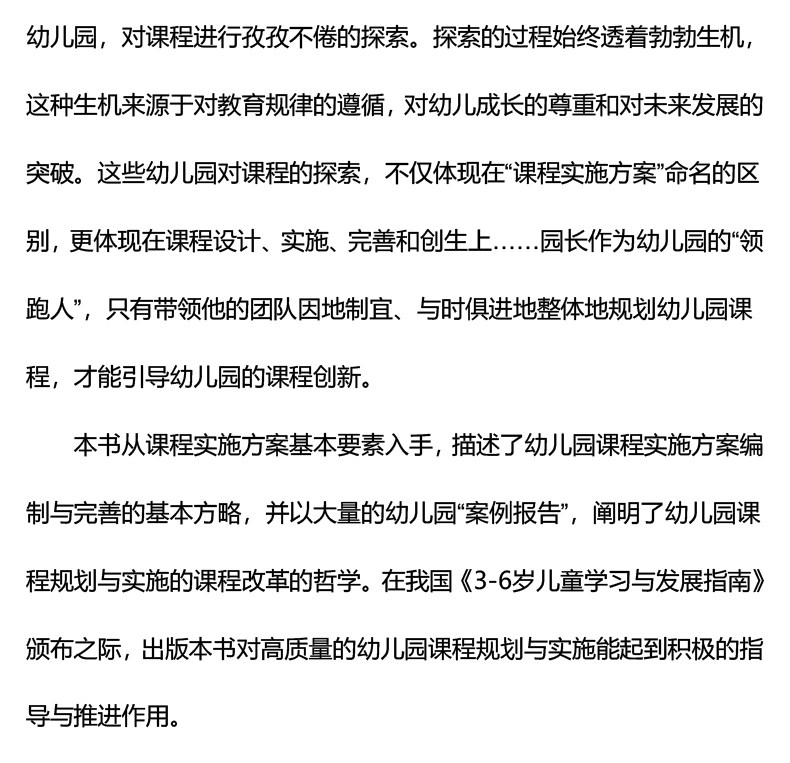 幼儿园，对课程进行孜孜不倦的探索。探索的过程始终透着勃勃生机，这种生机来源于对教育规律的遵循，对幼儿成长的尊重和对未来发展的突破。这些幼儿园对课程的探索，不仅体现在“课程实施方案”命名的区别，更体现在课程设计、实施、完善和创生上……园长作为幼儿园的“领跑人”，只有带领他的团队因地制宜、与时俱进地整体地规划幼儿园课程，才能引导幼儿园的课程创新。

本书从课程实施方案基本要素入手，描述了幼儿园课程实施方案编制与完善的基本方略，并以大量的幼儿园“案例报告”，阐明了幼儿园课程规划与实施的课程改革的哲学。在我国《3-6岁儿童学习与发展指南》颁布之际，出版本书对高质量的幼儿园课程规划与实施能起到积极的指导与推进作用。